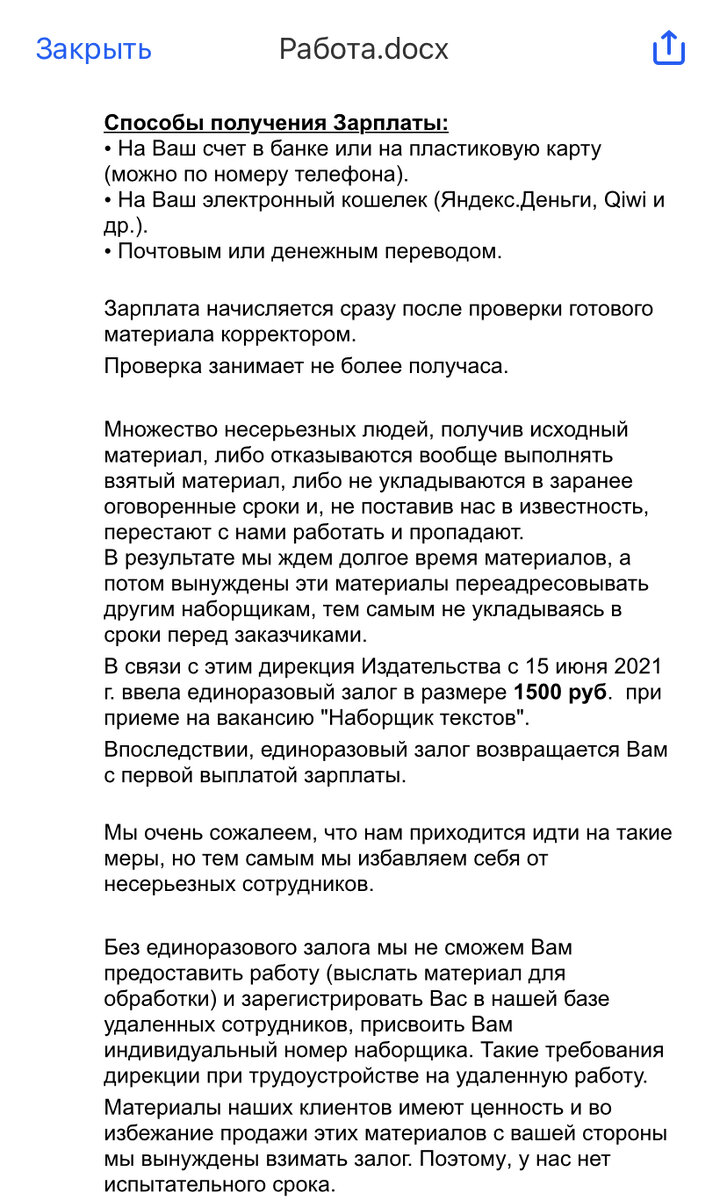 Закрыть Работа.docx

Способы получения Зарплаты:
• На Ваш счет в банке или на пластиковую карту (можно по номеру телефона).
• На Ваш электронный кошелек (Яндекс.Деньги, Qiwi и др.).
• Почтовым или денежным переводом.

Зарплата начисляется сразу после проверки готового материала корректором.

Проверка занимает не более получаса.

Множество несерьезных людей, получив исходный материал, либо отказываются вообще выполнять взятый материал, либо не укладываются в заранее оговоренные сроки и, не поставив нас в известность, перестают с нами работать и пропадают.
В результате мы ждем долгое время материалов, а потом вынуждены эти материалы переадресовывать другим наборщикам, тем самым не укладываясь в сроки перед заказчиками.

В связи с этим дирекция Издательства с 15 июня 2021 г. ввела единоразовый залог в размере 1500 руб. при приеме на вакансию "Наборщик текстов".

Впоследствии, единоразовый залог возвращается Вам с первой выплатой зарплаты.

Мы очень сожалеем, что нам приходится идти на такие меры, но тем самым мы избавляем себя от несерьезных сотрудников.

Без единоразового залога мы не сможем Вам предоставить работу (выслать материал для обработки) и зарегистрировать Вас в нашей базе удаленных сотрудников, присвоить Вам индивидуальный номер наборщика. Такие требования дирекции при трудоустройстве на удаленную работу.

Материалы наших клиентов имеют ценность и во избежание продажи этих материалов с вашей стороны мы вынуждены взимать залог. Поэтому, у нас нет испытательного срока.